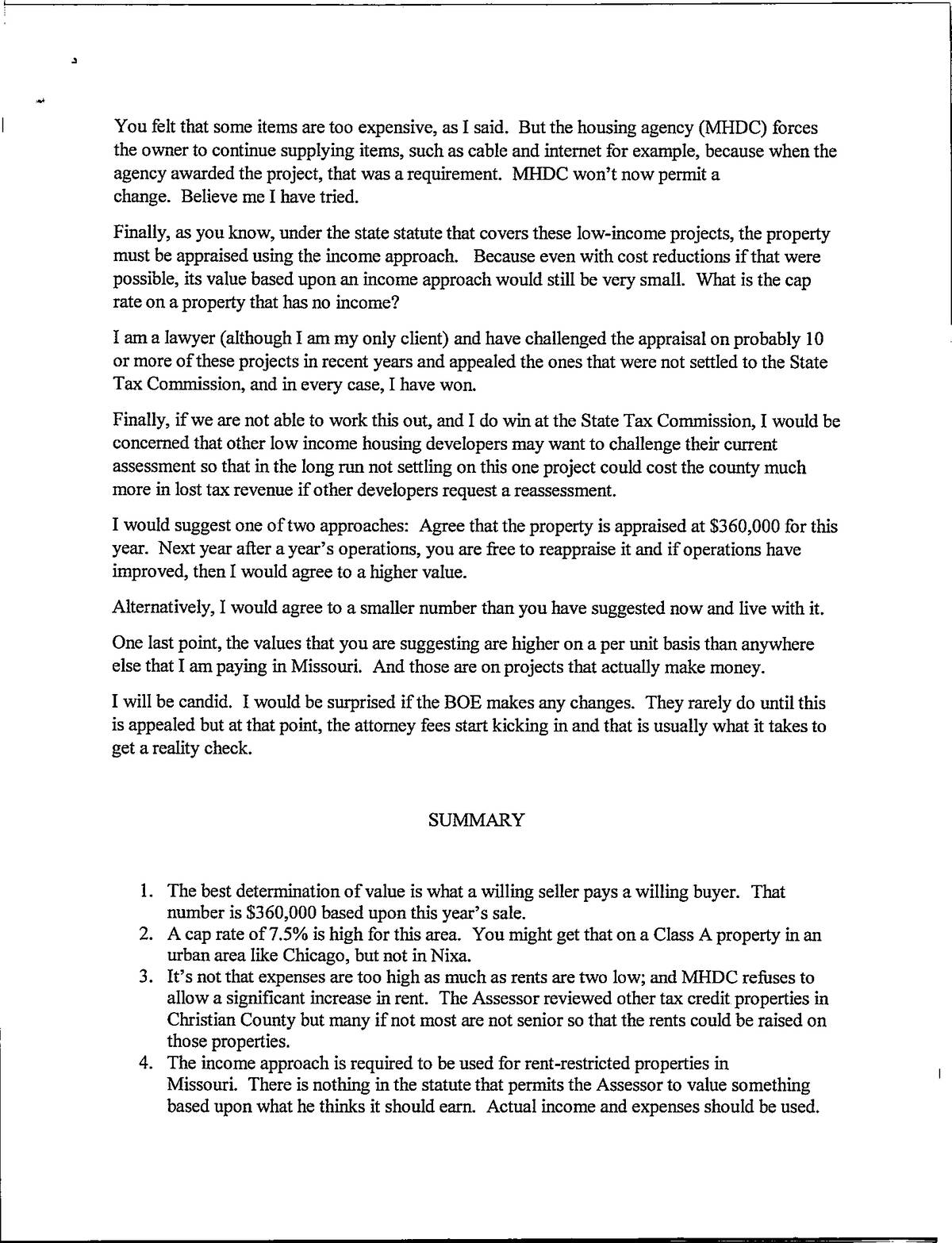 You felt that some items are too expensive, as I said. But the housing agency (MHDC) forces the owner to continue supplying items, such as cable and internet for example, because when the agency awarded the project, that was a requirement. MHDC won't now permit a change. Believe me I have tried.

Finally, as you know, under the state statute that covers these low-income projects, the property must be appraised using the income approach. Because even with cost reductions if that were possible, its value based upon an income approach would still be very small. What is the cap rate on a property that has no income?

I am a lawyer (although I am my only client) and have challenged the appraisal on probably 10 or more of these projects in recent years and appealed the ones that were not settled to the State Tax Commission, and in every case, I have won.

Finally, if we are not able to work this out, and I do win at the State Tax Commission, I would be concerned that other low income housing developers may want to challenge their current assessment so that in the long run not settling on this one project could cost the county much more in lost tax revenue if other developers request a reassessment.

I would suggest one of two approaches: Agree that the property is appraised at $360,000 for this year. Next year after a year's operations, you are free to reappraise it and if operations have improved, then I would agree to a higher value.

Alternatively, I would agree to a smaller number than you have suggested now and live with it.

One last point, the values that you are suggesting are higher on a per unit basis than anywhere else that I am paying in Missouri. And those are on projects that actually make money.

I will be candid. I would be surprised if the BOE makes any changes. They rarely do until this is appealed but at that point, the attorney fees start kicking in and that is usually what it takes to get a reality check.

SUMMARY

1. The best determination of value is what a willing seller pays a willing buyer. That number is $360,000 based upon this year's sale.
2. A cap rate of 7.5% is high for this area. You might get that on a Class A property in an urban area like Chicago, but not in Nixa.
3. It's not that expenses are too high as much as rents are two low; and MHDC refuses to allow a significant increase in rent. The Assessor reviewed other tax credit properties in Christian County but many if not most are not senior so that the rents could be raised on those properties.
4. The income approach is required to be used for rent-restricted properties in Missouri. There is nothing in the statute that permits the Assessor to value something based upon what he thinks it should earn. Actual income and expenses should be used.